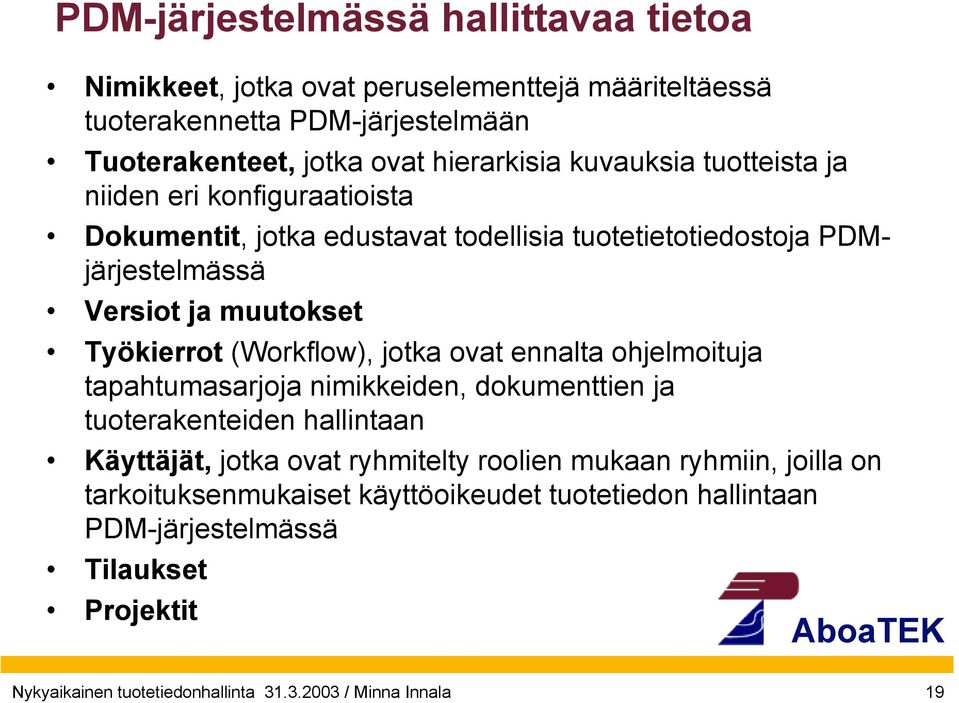 PDM-järjestelmässä hallittavaa tietoa

• Nimikkeet, jotka ovat peruselementtejä määriteltäessä tuoterakennetta PDM-järjestelmään
• Tuoterakenteet, jotka ovat hierarkisia kuvauksia tuotteista ja niiden eri konfiguraatioista
• Dokumentit, jotka edustavat todellisia tuotetietotiedostoja PDM-järjestelmässä
• Versiot ja muutokset
• Työkierrot (Workflow), jotka ovat ennalta ohjelmoituja tapahtumasarjoja nimikkeiden, dokumenttien ja tuoterakenteiden hallintaan
• Käyttäjät, jotka ovat ryhmitelty roolien mukaan ryhmiin, joilla on tarkoituksenmukaiset käyttöoikeudet tuotetiedon hallintaan PDM-järjestelmässä
• Tilaukset
• Projektit

AboaTEK

Nykyaikainen tuotetiedonhallinta 31.3.2003 / Minna Innala 19